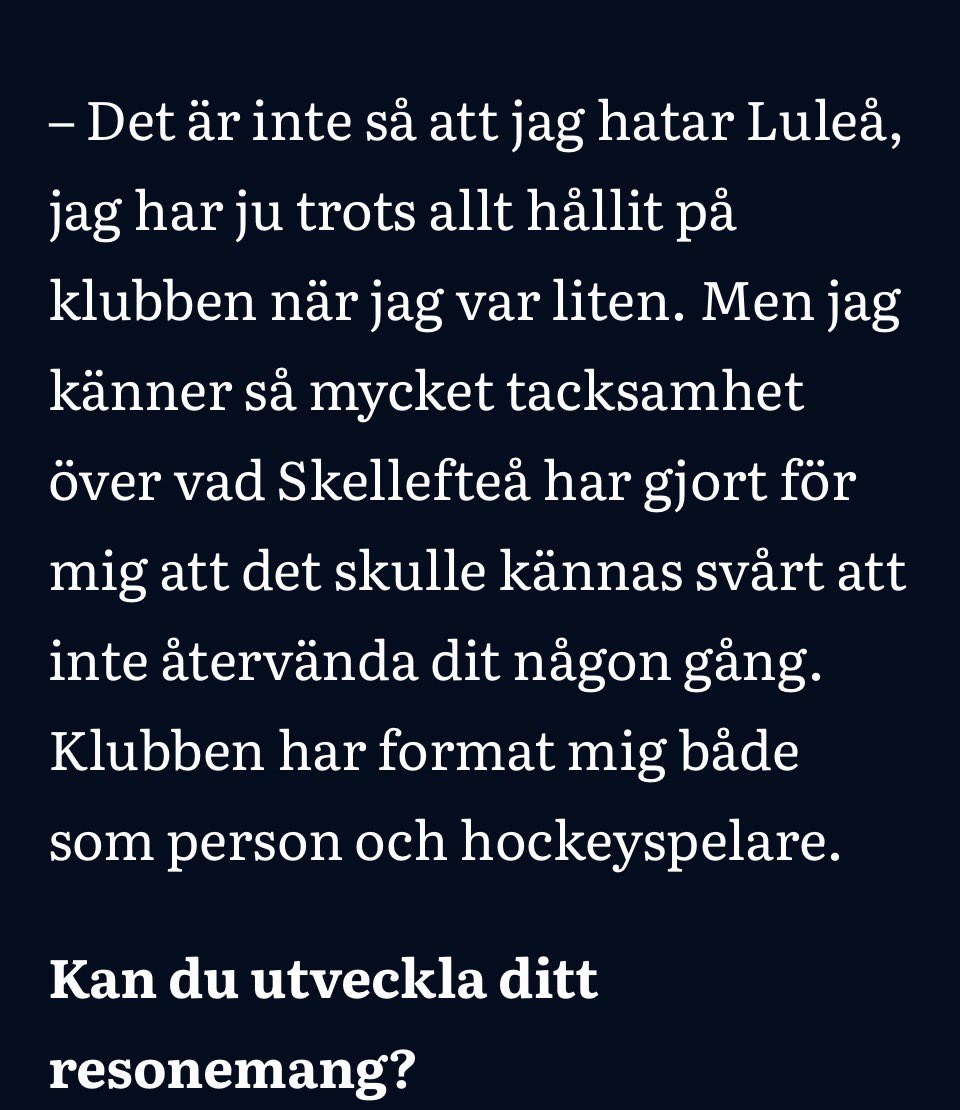 – Det är inte så att jag hatar Luleå, jag har ju trots allt hållit på klubben när jag var liten. Men jag känner så mycket tacksamhet över vad Skellefteå har gjort för mig att det skulle kännas svårt att inte återvända dit någon gång. Klubben har format mig både som person och hockeyspelare.

Kan du utveckla ditt resonemang?